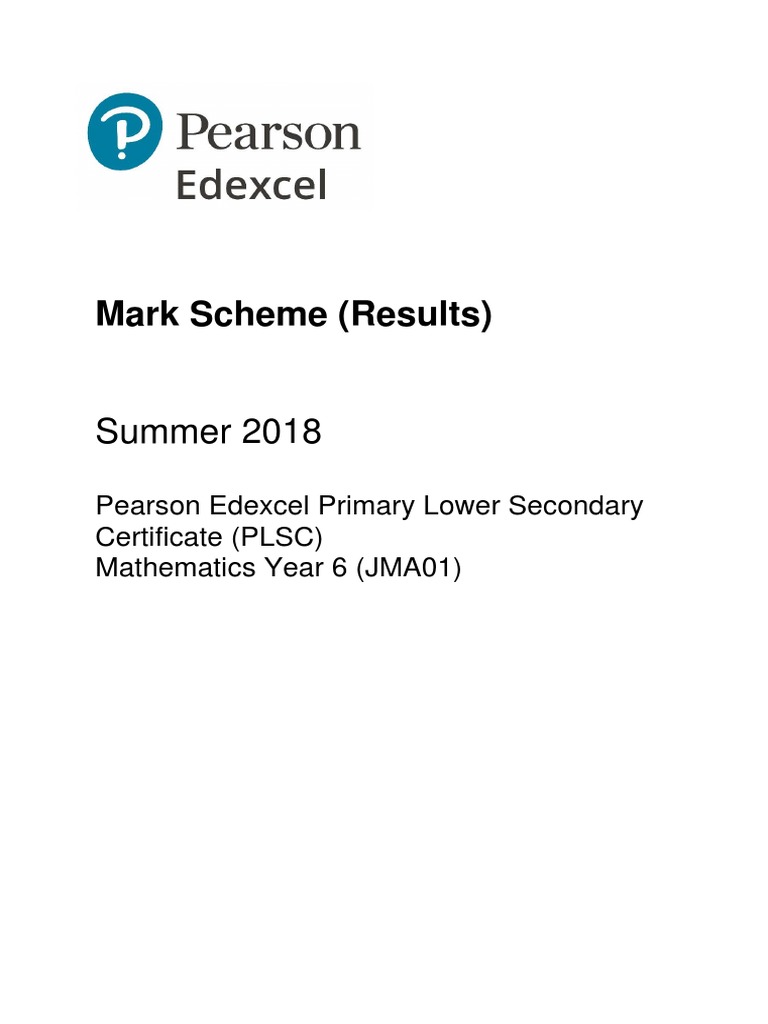 Pearson
Edexcel

Mark Scheme (Results)

Summer 2018

Pearson Edexcel Primary Lower Secondary Certificate (PLSC)
Mathematics Year 6 (JMA01)